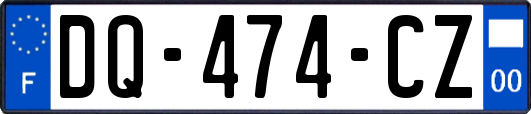 F

DQ-474-CZ

00